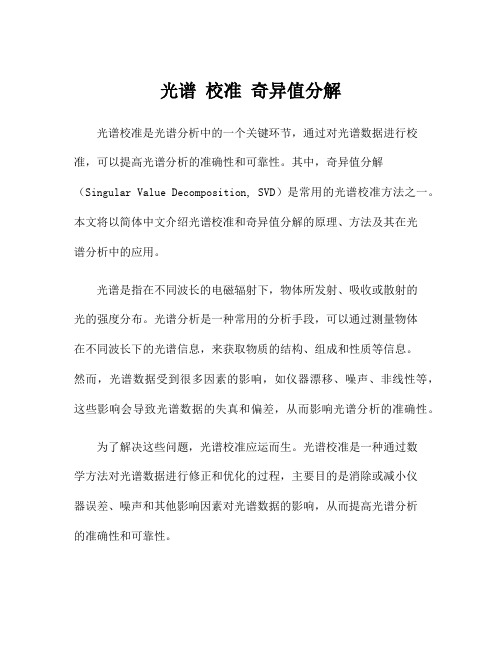 光谱 校准 奇异值分解

光谱校准是光谱分析中的一个关键环节，通过对光谱数据进行校准，可以提高光谱分析的准确性和可靠性。其中，奇异值分解（Singular Value Decomposition, SVD）是常用的光谱校准方法之一。本文将以简体中文介绍光谱校准和奇异值分解的原理、方法及其在光谱分析中的应用。

光谱是指在不同波长的电磁辐射下，物体所发射、吸收或散射的光的强度分布。光谱分析是一种常用的分析手段，可以通过测量物体在不同波长下的光谱信息，来获取物质的结构、组成和性质等信息。然而，光谱数据受到很多因素的影响，如仪器漂移、噪声、非线性等，这些影响会导致光谱数据的失真和偏差，从而影响光谱分析的准确性。

为了解决这些问题，光谱校准应运而生。光谱校准是一种通过数学方法对光谱数据进行修正和优化的过程，主要目的是消除或减小仪器误差、噪声和其他影响因素对光谱数据的影响，从而提高光谱分析的准确性和可靠性。